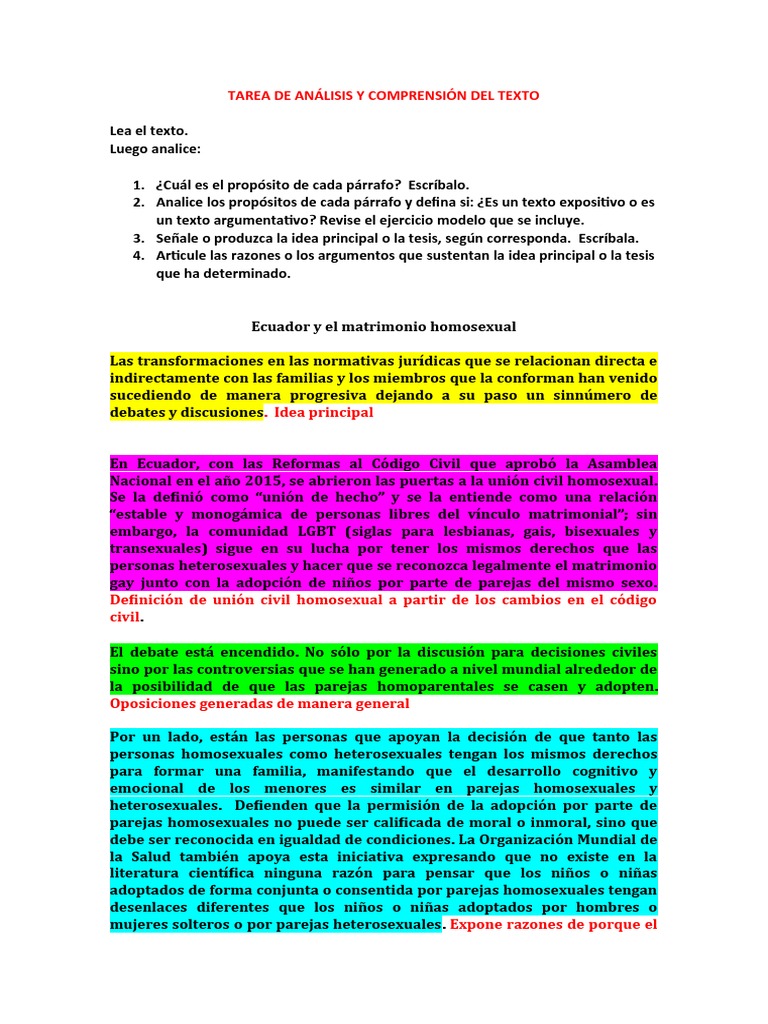 TAREA DE ANÁLISIS Y COMPRENSIÓN DEL TEXTO

Lea el texto.
Luego analice:

1. ¿Cuál es el propósito de cada párrafo? Escríbalo.
2. Analice los propósitos de cada párrafo y defina si: ¿Es un texto expositivo o es un texto argumentativo? Revise el ejercicio modelo que se incluye.
3. Señale o produzca la idea principal o la tesis, según corresponda. Escríbala.
4. Articule las razones o los argumentos que sustentan la idea principal o la tesis que ha determinado.

Ecuador y el matrimonio homosexual

Las transformaciones en las normativas jurídicas que se relacionan directa e indirectamente con las familias y los miembros que la conforman han venido sucediendo de manera progresiva dejando a su paso un sinnúmero de debates y discusiones. Idea principal

En Ecuador, con las Reformas al Código Civil que aprobó la Asamblea Nacional en el año 2015, se abrieron las puertas a la unión civil homosexual. Se la definió como "unión de hecho" y se la entiende como una relación "estable y monogámica de personas libres del vínculo matrimonial"; sin embargo, la comunidad LGBT (siglas para lesbianas, gais, bisexuales y transexuales) sigue en su lucha por tener los mismos derechos que las personas heterosexuales y hacer que se reconozca legalmente el matrimonio gay junto con la adopción de niños por parte de parejas del mismo sexo. Definición de unión civil homosexual a partir de los cambios en el código civil.

El debate está encendido. No sólo por la discusión para decisiones civiles sino por las controversias que se han generado a nivel mundial alrededor de la posibilidad de que las parejas homoparentales se casen y adopten. Oposiciones generadas de manera general

Por un lado, están las personas que apoyan la decisión de que tanto las personas homosexuales como heterosexuales tengan los mismos derechos para formar una familia, manifestando que el desarrollo cognitivo y emocional de los menores es similar en parejas homosexuales y heterosexuales. Defienden que la permisión de la adopción por parte de parejas homosexuales no puede ser calificada de moral o inmoral, sino que debe ser reconocida en igualdad de condiciones. La Organización Mundial de la Salud también apoya esta iniciativa expresando que no existe en la literatura científica ninguna razón para pensar que los niños o niñas adoptados de forma conjunta o consentida por parejas homosexuales tengan desenlaces diferentes que los niños o niñas adoptados por hombres o mujeres solteros o por parejas heterosexuales. Expone razones de porque el